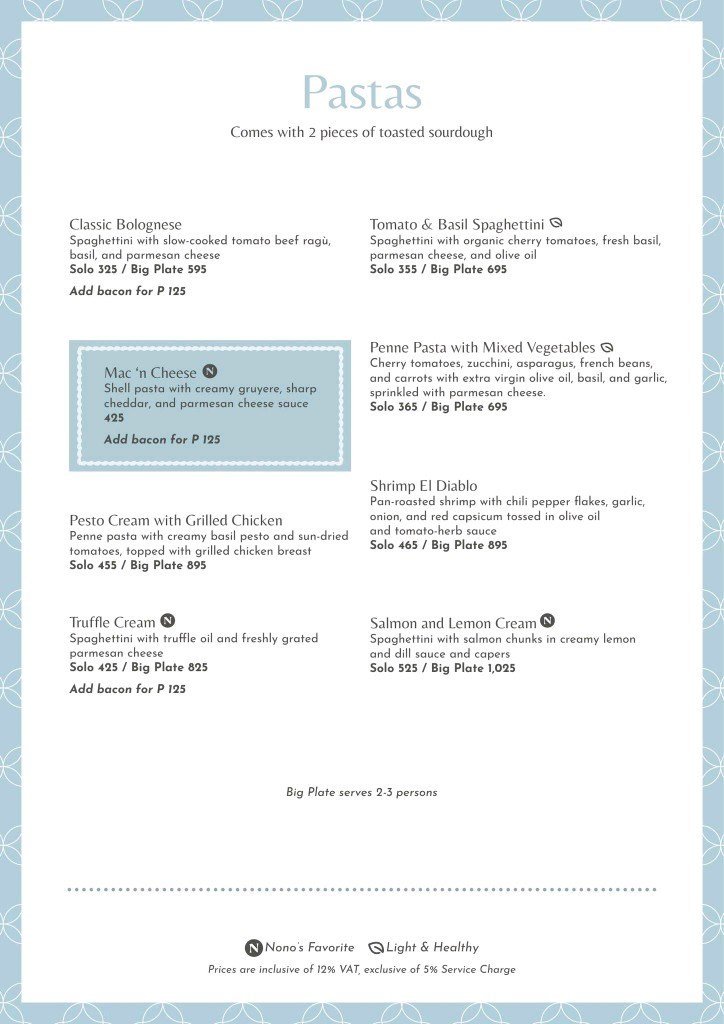 Pastas

Comes with 2 pieces of toasted sourdough

Classic Bolognese
Spaghettini with slow-cooked tomato beef ragù, basil, and parmesan cheese
Solo 325 / Big Plate 595

Add bacon for P 125

Mac 'n Cheese N
Shell pasta with creamy gruyere, sharp cheddar, and parmesan cheese sauce
425

Add bacon for P 125

Pesto Cream with Grilled Chicken
Penne pasta with creamy basil pesto and sun-dried tomatoes, topped with grilled chicken breast
Solo 455 / Big Plate 895

Truffle Cream N
Spaghettini with truffle oil and freshly grated parmesan cheese
Solo 425 / Big Plate 825

Add bacon for P 125

Tomato & Basil Spaghettini
Spaghettini with organic cherry tomatoes, fresh basil, parmesan cheese, and olive oil
Solo 355 / Big Plate 695

Penne Pasta with Mixed Vegetables
Cherry tomatoes, zucchini, asparagus, french beans, and carrots with extra virgin olive oil, basil, and garlic, sprinkled with parmesan cheese.
Solo 365 / Big Plate 695

Shrimp El Diablo
Pan-roasted shrimp with chili pepper flakes, garlic, onion, and red capsicum tossed in olive oil and tomato-herb sauce
Solo 465 / Big Plate 895

Salmon and Lemon Cream N
Spaghettini with salmon chunks in creamy lemon and dill sauce and capers
Solo 525 / Big Plate 1,025

Big Plate serves 2-3 persons

N Nono's Favorite Light & Healthy

Prices are inclusive of 12% VAT, exclusive of 5% Service Charge